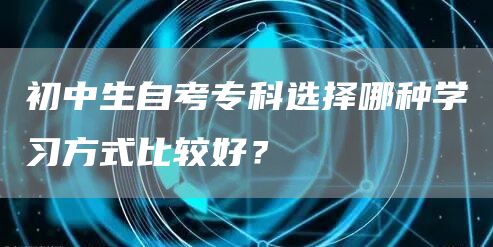 初中生自考专科选择哪种学习方式比较好？